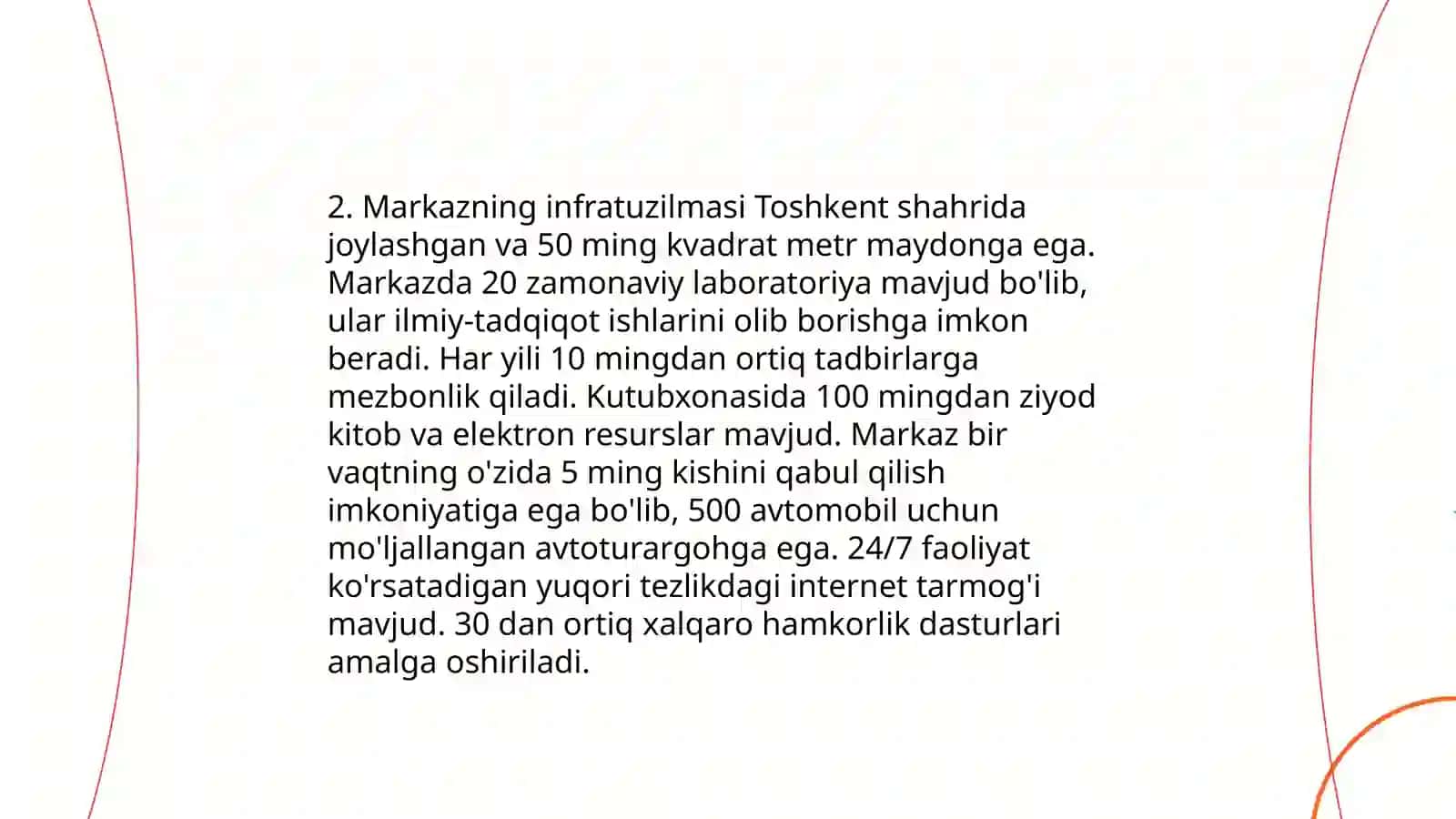 2. Markazning infratuzilmasi Toshkent shahrida joylashgan va 50 ming kvadrat metr maydonga ega. Markazda 20 zamonaviy laboratoriya mavjud bo'lib, ular ilmiy-tadqiqot ishlarini olib borishga imkon beradi. Har yili 10 mingdan ortiq tadbirlarga mezbonlik qiladi. Kutubxonasida 100 mingdan ziyod kitob va elektron resurslar mavjud. Markaz bir vaqtning o'zida 5 ming kishini qabul qilish imkoniyatiga ega bo'lib, 500 avtomobil uchun mo'ljallangan avtoturargohga ega. 24/7 faoliyat ko'rsatadigan yuqori tezlikdagi internet tarmog'i mavjud. 30 dan ortiq xalqaro hamkorlik dasturlari amalga oshiriladi.